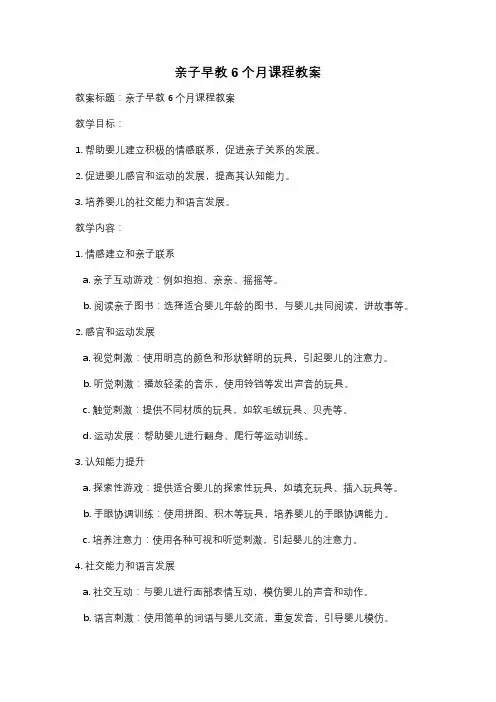 亲子早教 6 个月课程教案

教案标题：亲子早教 6 个月课程教案

教学目标：

1. 帮助婴儿建立积极的情感联系，促进亲子关系的发展。

2. 促进婴儿感官和运动的发展，提高其认知能力。

3. 培养婴儿的社交能力和语言发展。

教学内容：

1. 情感建立和亲子联系

a. 亲子互动游戏：例如抱抱、亲亲、摇摇等。

b. 阅读亲子图书：选择适合婴儿年龄的图书，与婴儿共同阅读、讲故事等。

2. 感官和运动发展

a. 视觉刺激：使用明亮的颜色和形状鲜明的玩具，引起婴儿的注意力。

b. 听觉刺激：播放轻柔的音乐，使用铃铛等发出声音的玩具。

c. 触觉刺激：提供不同材质的玩具，如软毛绒玩具、贝壳等。

d. 运动发展：帮助婴儿进行翻身、爬行等运动训练。

3. 认知能力提升

a. 探索性游戏：提供适合婴儿的探索性玩具，如填充玩具、插入玩具等。

b. 手眼协调训练：使用拼图、积木等玩具，培养婴儿的手眼协调能力。

c. 培养注意力：使用各种可视和听觉刺激，引起婴儿的注意力。

4. 社交能力和语言发展

a. 社交互动：与婴儿进行面部表情互动，模仿婴儿的声音和动作。

b. 语言刺激：使用简单的词语与婴儿交流，重复发音，引导婴儿模仿。